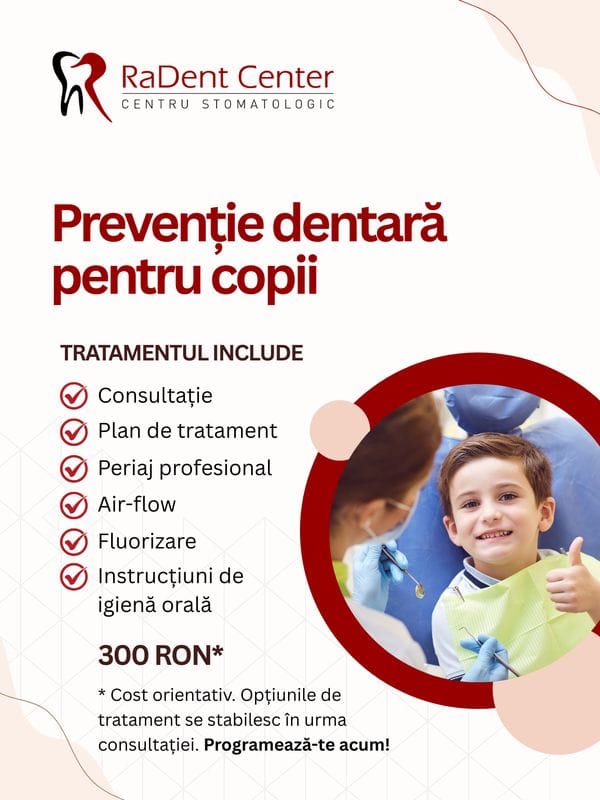 RaDent Center
CENTRU STOMATOLOGIC

Prevenție dentară pentru copii

TRATAMENTUL INCLUDE

Consultație
Plan de tratament
Periaj profesional
Air-flow
Fluorizare
Instrucțiuni de igienă orală

300 RON*

* Cost orientativ. Opțiunile de tratament se stabilesc în urma consultației. Programează-te acum!